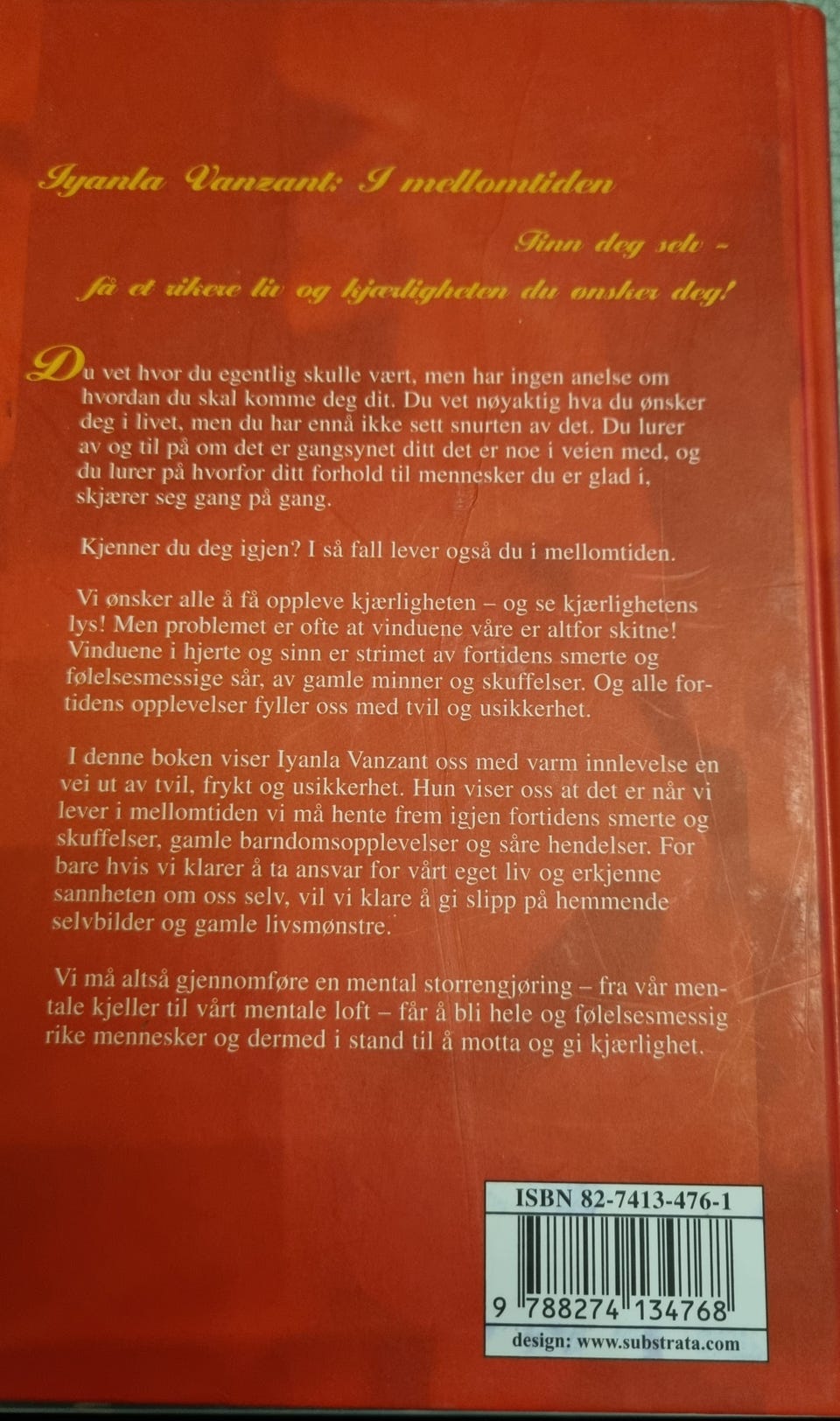 Iyanla Vanzant: I mellomtiden

Finn deg selv -

få et rikere liv og kjærligheten du ønsker deg!

Du vet hvor du egentlig skulle vært, men har ingen anelse om hvordan du skal komme deg dit. Du vet nøyaktig hva du ønsker deg i livet, men du har ennå ikke sett snurten av det. Du lurer av og til på om det er gangsynet ditt det er noe i veien med, og du lurer på hvorfor ditt forhold til mennesker du er glad i, skjærer seg gang på gang.

Kjenner du deg igjen? I så fall lever også du i mellomtiden.

Vi ønsker alle å få oppleve kjærligheten – og se kjærlighetens lys! Men problemet er ofte at vinduene våre er altfor skitne! Vinduene i hjerte og sinn er strimet av fortidens smerte og følelsesmessige sår, av gamle minner og skuffelser. Og alle fortidens opplevelser fyller oss med tvil og usikkerhet.

I denne boken viser Iyanla Vanzant oss med varm innlevelse en vei ut av tvil, frykt og usikkerhet. Hun viser oss at det er når vi lever i mellomtiden vi må hente frem igjen fortidens smerte og skuffelser, gamle barndomsopplevelser og såre hendelser. For bare hvis vi klarer å ta ansvar for vårt eget liv og erkjenne sannheten om oss selv, vil vi klare å gi slipp på hemmende selvbilder og gamle livsmønstre.

Vi må altså gjennomføre en mental storrengjøring – fra vår mentale kjeller til vårt mentale loft – får å bli hele og følelsesmessig rike mennesker og dermed i stand til å motta og gi kjærlighet.

ISBN 82-7413-476-1

9 788274 134768

design: www.substrata.com